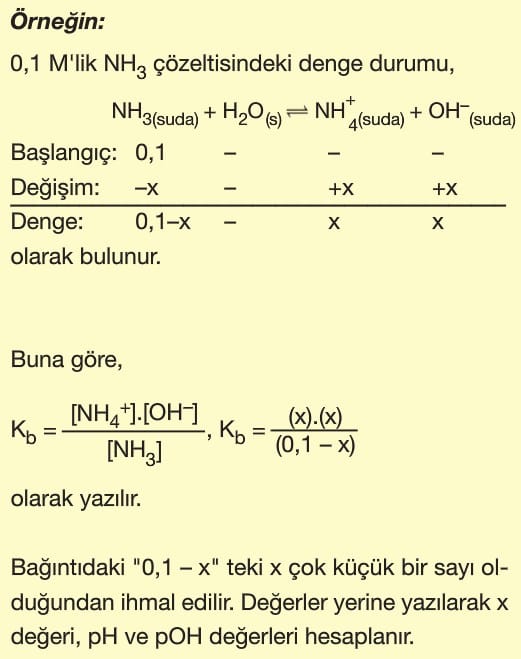 **Örneğin:**

0,1 M'lik $NH_3$ çözeltisindeki denge durumu,

$NH_{3(suda)} + H_2O_{(s)} \rightleftharpoons NH^+_{4(suda)} + OH^-_{(suda)}$

| | | | | |
|---|---|---|---|---|
| Başlangıç: | 0,1 | – | – | – |
| Değişim: | –x | – | +x | +x |
| Denge: | 0,1–x | – | x | x |

olarak bulunur.

Buna göre,

$K_b = \frac{[NH_4^+].[OH^-]}{[NH_3]}$, $K_b = \frac{(x).(x)}{(0,1 - x)}$

olarak yazılır.

Bağıntıdaki "0,1 – x" teki x çok küçük bir sayı olduğundan ihmal edilir. Değerler yerine yazılarak x değeri, pH ve pOH değerleri hesaplanır.